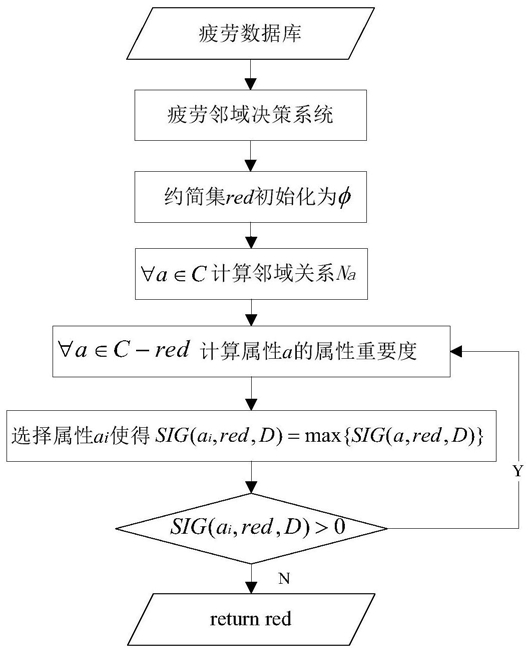 疲劳数据库

疲劳邻域决策系统

约简集$red$初始化为$\phi$

$\forall a \in C$ 计算邻域关系$N_a$

$\forall a \in C - red$ 计算属性$a$的属性重要度

选择属性$a_i$使得 $SIG(a_i, red, D) = \max\{SIG(a, red, D)\}$

$SIG(a_i, red, D) > 0$

Y

N

return red